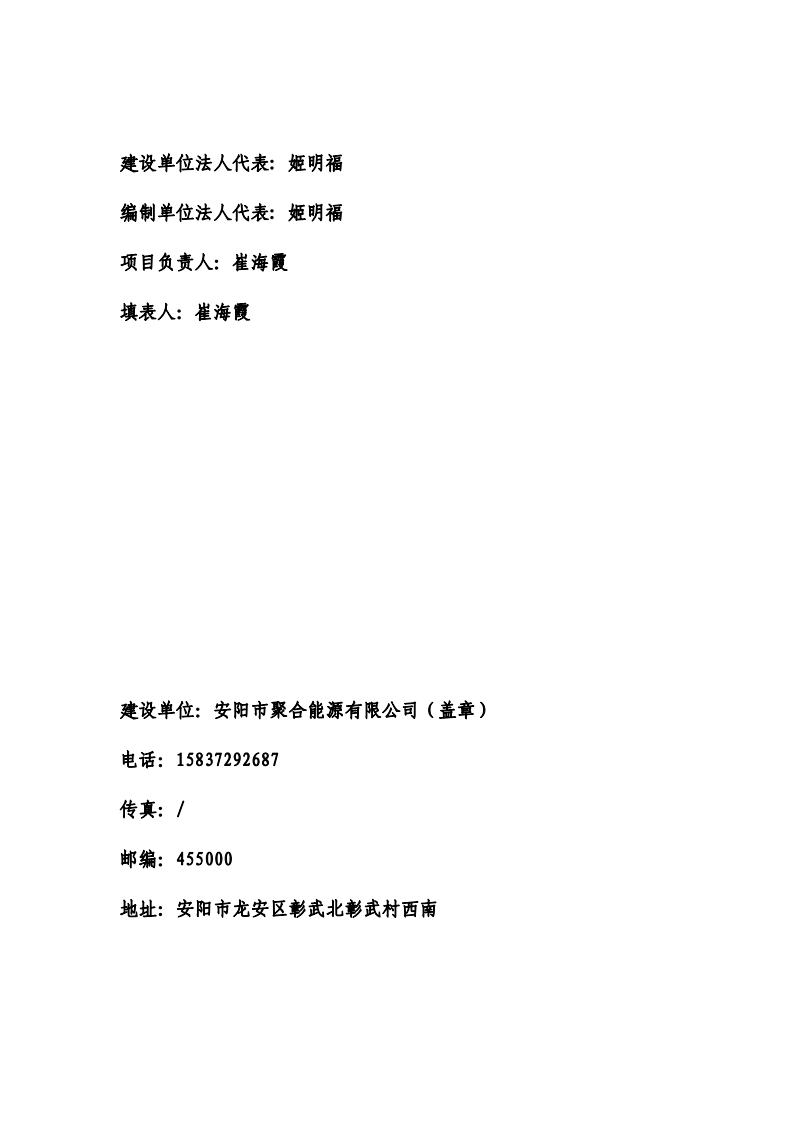 建设单位法人代表：姬明福

编制单位法人代表：姬明福

项目负责人：崔海霞

填表人：崔海霞

建设单位：安阳市聚合能源有限公司（盖章）

电话：15837292687

传真：/

邮编：455000

地址：安阳市龙安区彰武北彰武村西南